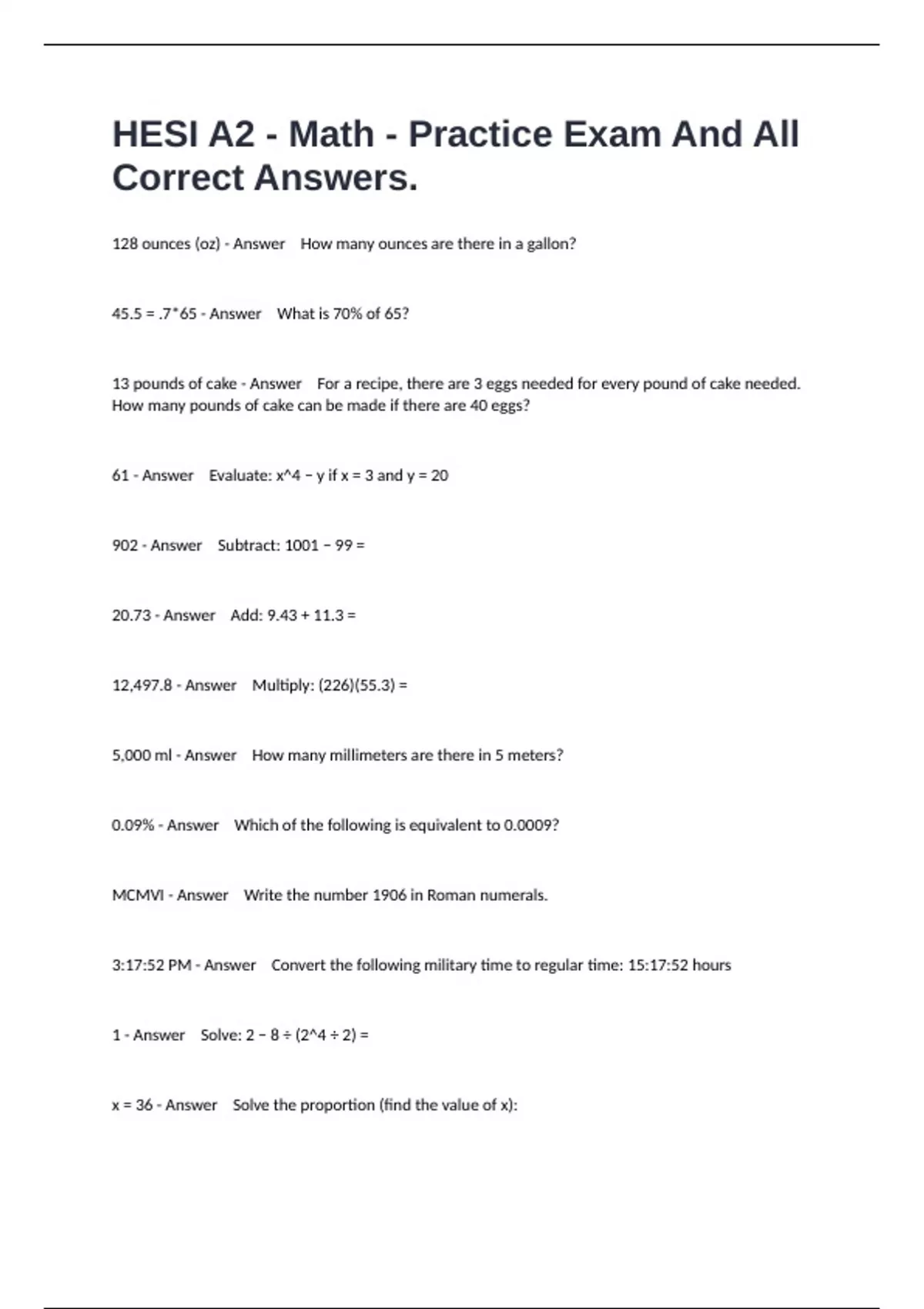 HESI A2 - Math - Practice Exam And All Correct Answers.

128 ounces (oz) - Answer How many ounces are there in a gallon?

45.5 = .7*65 - Answer What is 70% of 65?

13 pounds of cake - Answer For a recipe, there are 3 eggs needed for every pound of cake needed. How many pounds of cake can be made if there are 40 eggs?

61 - Answer Evaluate: x^4 − y if x = 3 and y = 20

902 - Answer Subtract: 1001 − 99 =

20.73 - Answer Add: 9.43 + 11.3 =

12,497.8 - Answer Multiply: (226)(55.3) =

5,000 ml - Answer How many millimeters are there in 5 meters?

0.09% - Answer Which of the following is equivalent to 0.0009?

MCMVI - Answer Write the number 1906 in Roman numerals.

3:17:52 PM - Answer Convert the following military time to regular time: 15:17:52 hours

1 - Answer Solve: 2 − 8 ÷ (2^4 ÷ 2) =

x = 36 - Answer Solve the proportion (find the value of x):